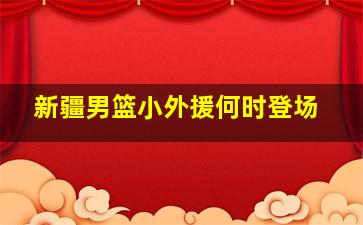 新疆男篮小外援何时登场